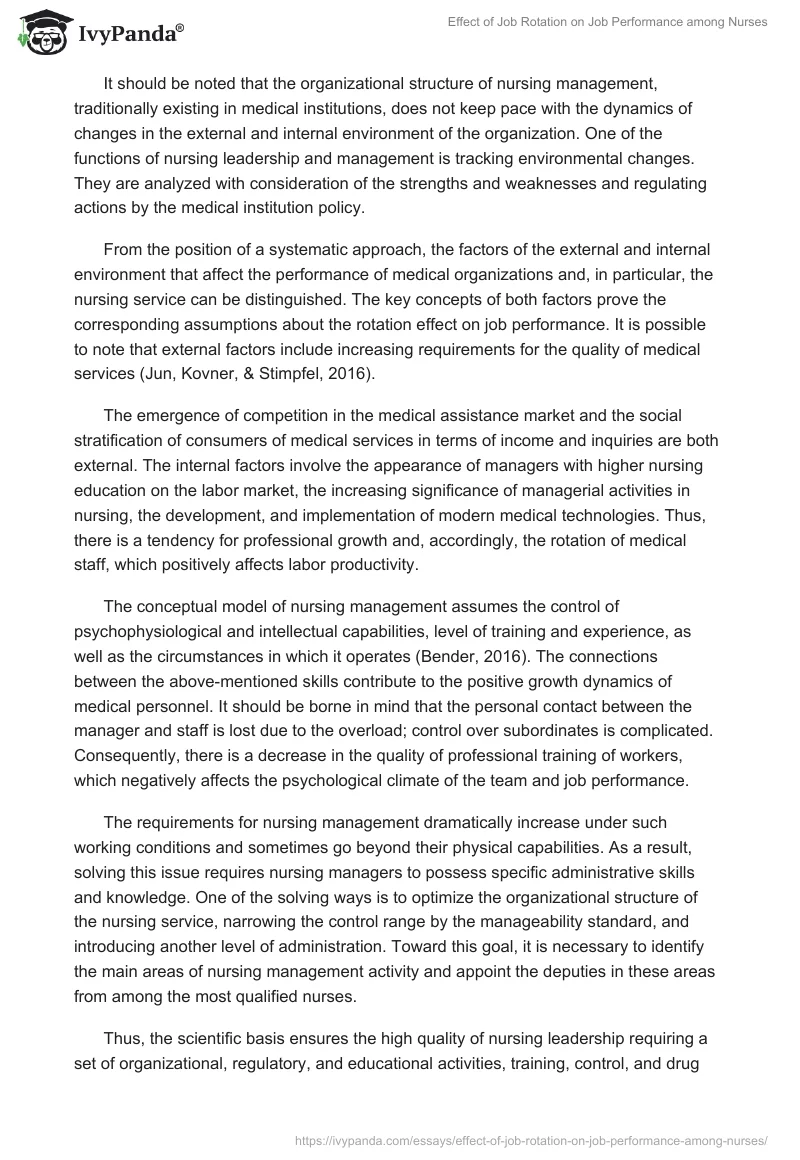 IvyPanda®

Effect of Job Rotation on Job Performance among Nurses

It should be noted that the organizational structure of nursing management, traditionally existing in medical institutions, does not keep pace with the dynamics of changes in the external and internal environment of the organization. One of the functions of nursing leadership and management is tracking environmental changes. They are analyzed with consideration of the strengths and weaknesses and regulating actions by the medical institution policy.

From the position of a systematic approach, the factors of the external and internal environment that affect the performance of medical organizations and, in particular, the nursing service can be distinguished. The key concepts of both factors prove the corresponding assumptions about the rotation effect on job performance. It is possible to note that external factors include increasing requirements for the quality of medical services (Jun, Kovner, & Stimpfel, 2016).

The emergence of competition in the medical assistance market and the social stratification of consumers of medical services in terms of income and inquiries are both external. The internal factors involve the appearance of managers with higher nursing education on the labor market, the increasing significance of managerial activities in nursing, the development, and implementation of modern medical technologies. Thus, there is a tendency for professional growth and, accordingly, the rotation of medical staff, which positively affects labor productivity.

The conceptual model of nursing management assumes the control of psychophysiological and intellectual capabilities, level of training and experience, as well as the circumstances in which it operates (Bender, 2016). The connections between the above-mentioned skills contribute to the positive growth dynamics of medical personnel. It should be borne in mind that the personal contact between the manager and staff is lost due to the overload; control over subordinates is complicated. Consequently, there is a decrease in the quality of professional training of workers, which negatively affects the psychological climate of the team and job performance.

The requirements for nursing management dramatically increase under such working conditions and sometimes go beyond their physical capabilities. As a result, solving this issue requires nursing managers to possess specific administrative skills and knowledge. One of the solving ways is to optimize the organizational structure of the nursing service, narrowing the control range by the manageability standard, and introducing another level of administration. Toward this goal, it is necessary to identify the main areas of nursing management activity and appoint the deputies in these areas from among the most qualified nurses.

Thus, the scientific basis ensures the high quality of nursing leadership requiring a set of organizational, regulatory, and educational activities, training, control, and drug

https://ivypanda.com/essays/effect-of-job-rotation-on-job-performance-among-nurses/